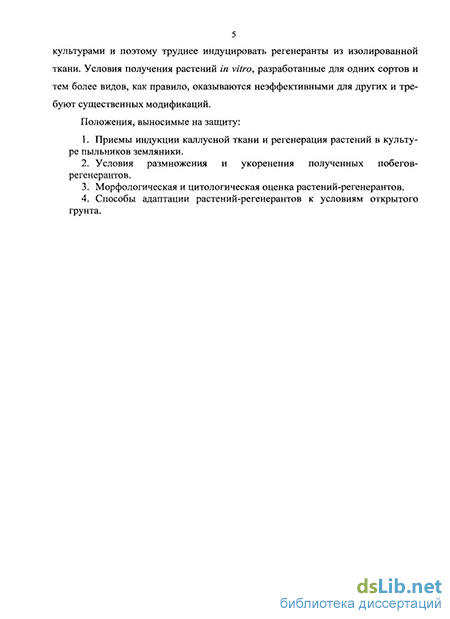 5

культурами и поэтому труднее индуцировать регенеранты из изолированной ткани. Условия получения растений in vitro, разработанные для одних сортов и тем более видов, как правило, оказываются неэффективными для других и требуют существенных модификаций.

Положения, выносимые на защиту:

1. Приемы индукции каллусной ткани и регенерация растений в культуре пыльников земляники.
2. Условия размножения и укоренения полученных побегов-регенерантов.
3. Морфологическая и цитологическая оценка растений-регенерантов.
4. Способы адаптации растений-регенерантов к условиям открытого грунта.

dsLib.net
библиотека диссертаций